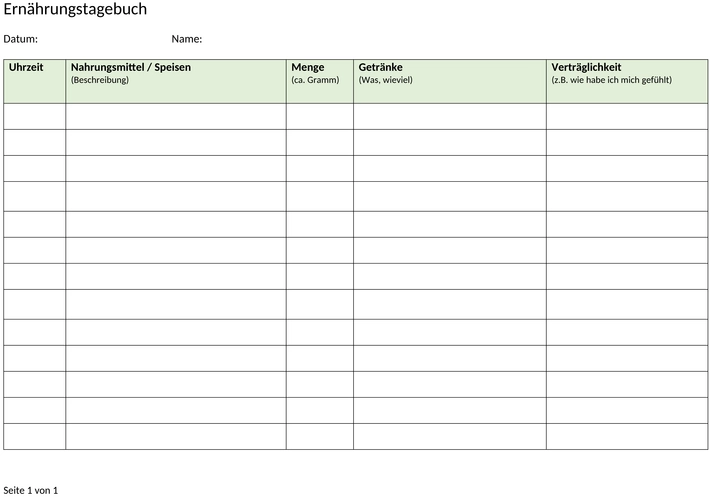 Ernährungstagebuch

Datum: Name:

| Uhrzeit | Nahrungsmittel / Speisen (Beschreibung) | Menge (ca. Gramm) | Getränke (Was, wieviel) | Verträglichkeit (z.B. wie habe ich mich gefühlt) |
|---|---|---|---|---|
| | | | | |
| | | | | |
| | | | | |
| | | | | |
| | | | | |
| | | | | |
| | | | | |
| | | | | |
| | | | | |
| | | | | |
| | | | | |
| | | | | |
| | | | | |

Seite 1 von 1